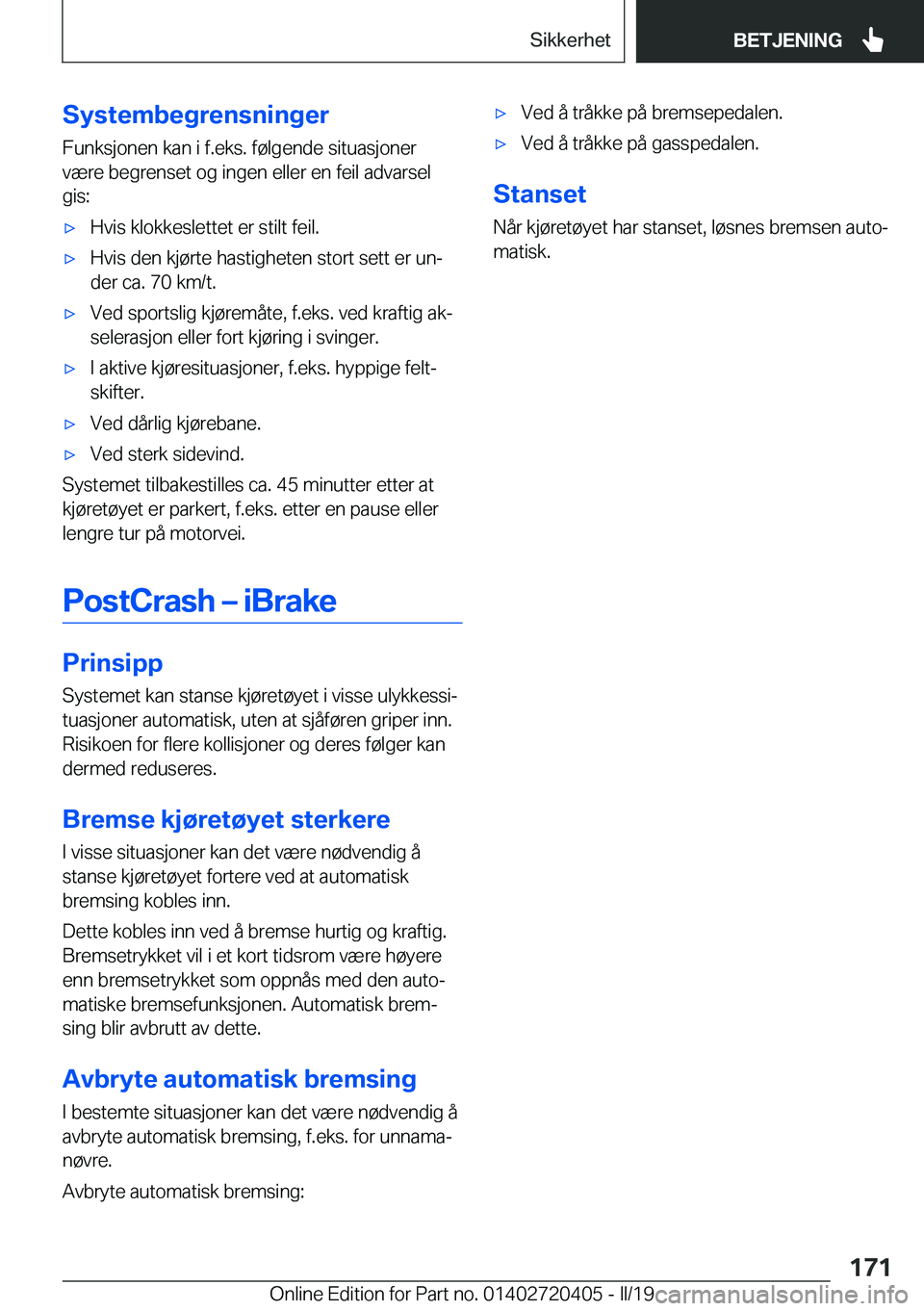 Sikkerhet

BETJENING

Systembegrensninger

Funksjonen kan i f.eks. følgende situasjoner være begrenset og ingen eller en feil advarsel gis:

▷ Hvis klokkeslettet er stilt feil.

▷ Hvis den kjørte hastigheten stort sett er under ca. 70 km/t.

▷ Ved sportslig kjøremåte, f.eks. ved kraftig akselerasjon eller fort kjøring i svinger.

▷ I aktive kjøresituasjoner, f.eks. hyppige feltskifter.

▷ Ved dårlig kjørebane.

▷ Ved sterk sidevind.

Systemet tilbakestilles ca. 45 minutter etter at kjøretøyet er parkert, f.eks. etter en pause eller lengre tur på motorvei.

PostCrash – iBrake

Prinsipp

Systemet kan stanse kjøretøyet i visse ulykkessituasjoner automatisk, uten at sjåføren griper inn. Risikoen for flere kollisjoner og deres følger kan dermed reduseres.

Bremse kjøretøyet sterkere

I visse situasjoner kan det være nødvendig å stanse kjøretøyet fortere ved at automatisk bremsing kobles inn.

Dette kobles inn ved å bremse hurtig og kraftig. Bremsetrykket vil i et kort tidsrom være høyere enn bremsetrykket som oppnås med den automatiske bremsefunksjonen. Automatisk bremsing blir avbrutt av dette.

Avbryte automatisk bremsing

I bestemte situasjoner kan det være nødvendig å avbryte automatisk bremsing, f.eks. for unnamanøvre.

Avbryte automatisk bremsing:

▷ Ved å tråkke på bremsepedalen.

▷ Ved å tråkke på gasspedalen.

Stanset

Når kjøretøyet har stanset, løsnes bremsen automatisk.

171

Online Edition for Part no. 01402720405 - II/19 carmanualsonline.info